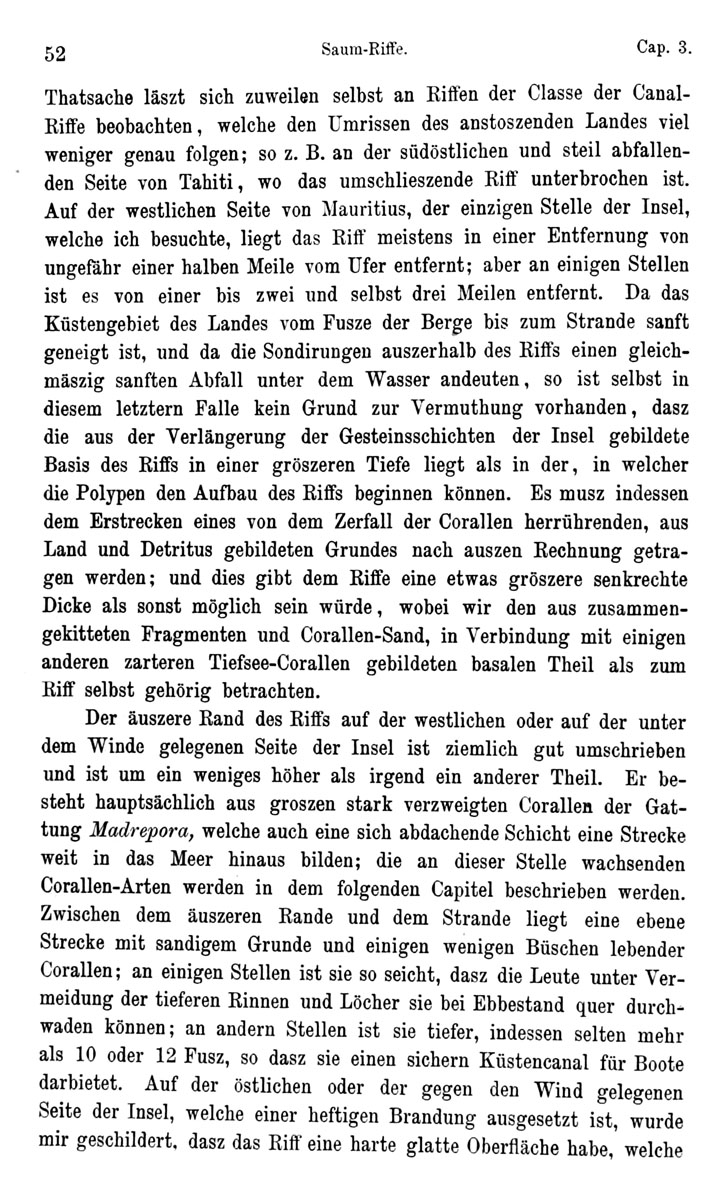 52 Saum-Riffe. Cap. 3.

Thatsache läszt sich zuweilen selbst an Riffen der Classe der Canal-Riffe beobachten, welche den Umrissen des anstoszenden Landes viel weniger genau folgen; so z. B. an der südöstlichen und steil abfallenden Seite von Tahiti, wo das umschlieszende Riff unterbrochen ist. Auf der westlichen Seite von Mauritius, der einzigen Stelle der Insel, welche ich besuchte, liegt das Riff meistens in einer Entfernung von ungefähr einer halben Meile vom Ufer entfernt; aber an einigen Stellen ist es von einer bis zwei und selbst drei Meilen entfernt. Da das Küstengebiet des Landes vom Fusze der Berge bis zum Strande sanft geneigt ist, und da die Sondirungen auszerhalb des Riffs einen gleichmäszig sanften Abfall unter dem Wasser andeuten, so ist selbst in diesem letztern Falle kein Grund zur Vermuthung vorhanden, dasz die aus der Verlängerung der Gesteinsschichten der Insel gebildete Basis des Riffs in einer gröszeren Tiefe liegt als in der, in welcher die Polypen den Aufbau des Riffs beginnen können. Es musz indessen dem Erstrecken eines von dem Zerfall der Corallen herrührenden, aus Land und Detritus gebildeten Grundes nach auszen Rechnung getragen werden; und dies gibt dem Riffe eine etwas gröszere senkrechte Dicke als sonst möglich sein würde, wobei wir den aus zusammengekitteten Fragmenten und Corallen-Sand, in Verbindung mit einigen anderen zarteren Tiefsee-Corallen gebildeten basalen Theil als zum Riff selbst gehörig betrachten.

Der äuszere Rand des Riffs auf der westlichen oder auf der unter dem Winde gelegenen Seite der Insel ist ziemlich gut umschrieben und ist um ein weniges höher als irgend ein anderer Theil. Er besteht hauptsächlich aus groszen stark verzweigten Corallen der Gattung Madrepora, welche auch eine sich abdachende Schicht eine Strecke weit in das Meer hinaus bilden; die an dieser Stelle wachsenden Corallen-Arten werden in dem folgenden Capitel beschrieben werden. Zwischen dem äuszeren Rande und dem Strande liegt eine ebene Strecke mit sandigem Grunde und einigen wenigen Büschen lebender Corallen; an einigen Stellen ist sie so seicht, dasz die Leute unter Vermeidung der tieferen Rinnen und Löcher sie bei Ebbestand quer durchwaden können; an andern Stellen ist sie tiefer, indessen selten mehr als 10 oder 12 Fusz, so dasz sie einen sichern Küstencanal für Boote darbietet. Auf der östlichen oder der gegen den Wind gelegenen Seite der Insel, welche einer heftigen Brandung ausgesetzt ist, wurde mir geschildert, dasz das Riff eine harte glatte Oberfläche habe, welche